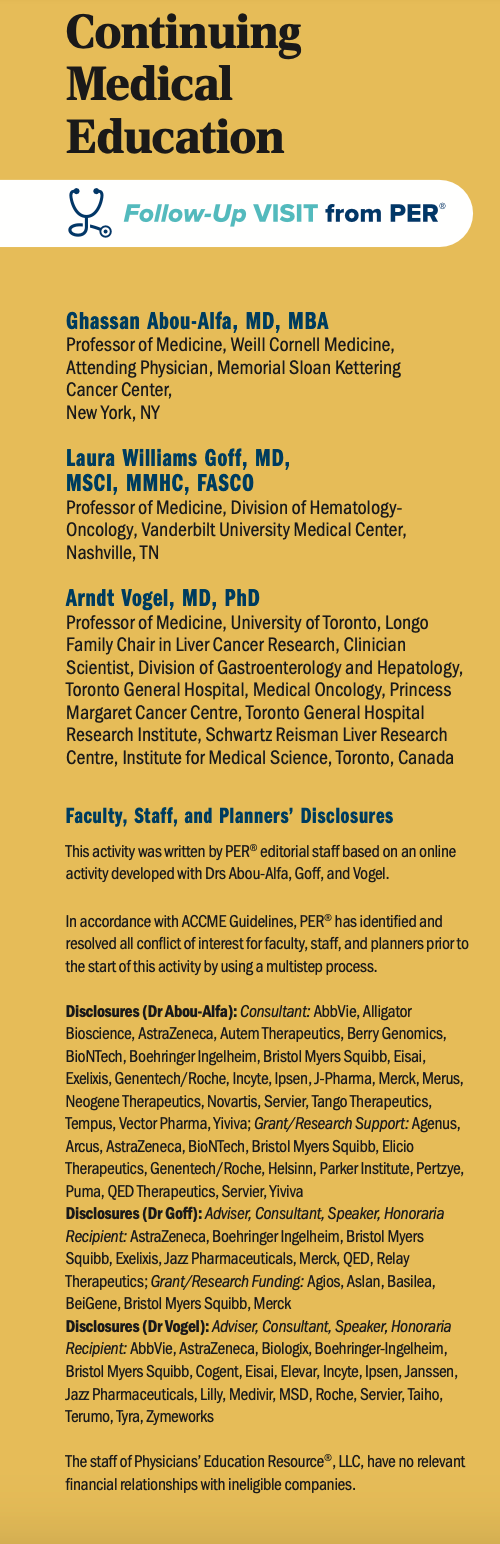 Continuing Medical Education

Follow-Up VISIT from PER®

Ghassan Abou-Alfa, MD, MBA
Professor of Medicine, Weill Cornell Medicine, Attending Physician, Memorial Sloan Kettering Cancer Center, New York, NY

Laura Williams Goff, MD, MSCI, MMHC, FASCO
Professor of Medicine, Division of Hematology-Oncology, Vanderbilt University Medical Center, Nashville, TN

Arndt Vogel, MD, PhD
Professor of Medicine, University of Toronto, Longo Family Chair in Liver Cancer Research, Clinician Scientist, Division of Gastroenterology and Hepatology, Toronto General Hospital, Medical Oncology, Princess Margaret Cancer Centre, Toronto General Hospital Research Institute, Schwartz Reisman Liver Research Centre, Institute for Medical Science, Toronto, Canada

Faculty, Staff, and Planners' Disclosures

This activity was written by PER® editorial staff based on an online activity developed with Drs Abou-Alfa, Goff, and Vogel.

In accordance with ACCME Guidelines, PER® has identified and resolved all conflict of interest for faculty, staff, and planners prior to the start of this activity by using a multistep process.

Disclosures (Dr Abou-Alfa): Consultant: AbbVie, Alligator Bioscience, AstraZeneca, Autem Therapeutics, Berry Genomics, BioNTech, Boehringer Ingelheim, Bristol Myers Squibb, Eisai, Exelixis, Genentech/Roche, Incyte, Ipsen, J-Pharma, Merck, Merus, Neogene Therapeutics, Novartis, Servier, Tango Therapeutics, Tempus, Vector Pharma, Yiviva; Grant/Research Support: Agenus, Arcus, AstraZeneca, BioNTech, Bristol Myers Squibb, Elicio Therapeutics, Genentech/Roche, Helsinn, Parker Institute, Pertzye, Puma, QED Therapeutics, Servier, Yiviva
Disclosures (Dr Goff): Adviser, Consultant, Speaker, Honoraria Recipient: AstraZeneca, Boehringer Ingelheim, Bristol Myers Squibb, Exelixis, Jazz Pharmaceuticals, Merck, QED, Relay Therapeutics; Grant/Research Funding: Agios, Aslan, Basilea, BeiGene, Bristol Myers Squibb, Merck
Disclosures (Dr Vogel): Adviser, Consultant, Speaker, Honoraria Recipient: AbbVie, AstraZeneca, Biologix, Boehringer-Ingelheim, Bristol Myers Squibb, Cogent, Eisai, Elevar, Incyte, Ipsen, Janssen, Jazz Pharmaceuticals, Lilly, Medivir, MSD, Roche, Servier, Taiho, Terumo, Tyra, Zymeworks

The staff of Physicians' Education Resource®, LLC, have no relevant financial relationships with ineligible companies.